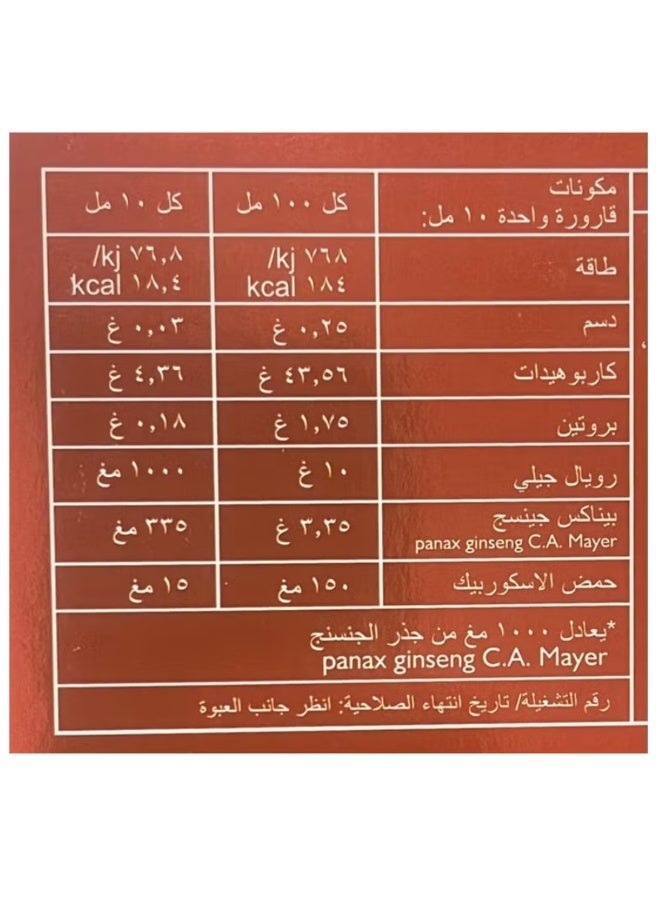 | مكونات قارورة واحدة ١٠ مل: | كل ١٠٠ مل | كل ١٠ مل |
|---|---|---|
| طاقة | ٧٦٨ kj/ ١٨٤ kcal | ٧٦,٨ kj/ ١٨,٤ kcal |
| دسم | ٠,٢٥ غ | ٠,٠٣ غ |
| كاربوهيدات | ٤٣,٥٦ غ | ٤,٣٦ غ |
| بروتين | ١,٧٥ غ | ٠,١٨ غ |
| رويال جيلي | ١٠ غ | ١٠٠٠ مغ |
| بيناكس جينسج panax ginseng C.A. Mayer | ٣,٣٥ غ | ٣٣٥ مغ |
| حمض الاسكوربيك | ١٥٠ مغ | ١٥ مغ |

*يعادل ١٠٠٠ مغ من جذر الجنسنج panax ginseng C.A. Mayer

رقم التشغيلة/ تاريخ انتهاء الصلاحية: انظر جانب العبوة